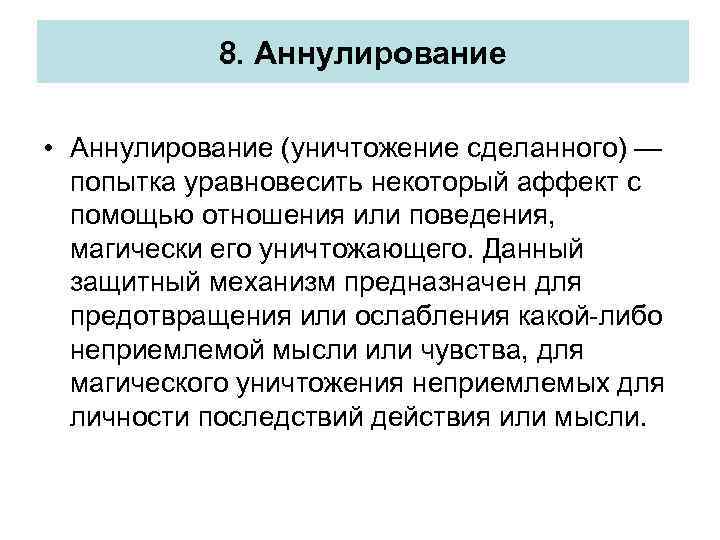 8. Аннулирование

• Аннулирование (уничтожение сделанного) — попытка уравновесить некоторый аффект с помощью отношения или поведения, магически его уничтожающего. Данный защитный механизм предназначен для предотвращения или ослабления какой-либо неприемлемой мысли или чувства, для магического уничтожения неприемлемых для личности последствий действия или мысли.